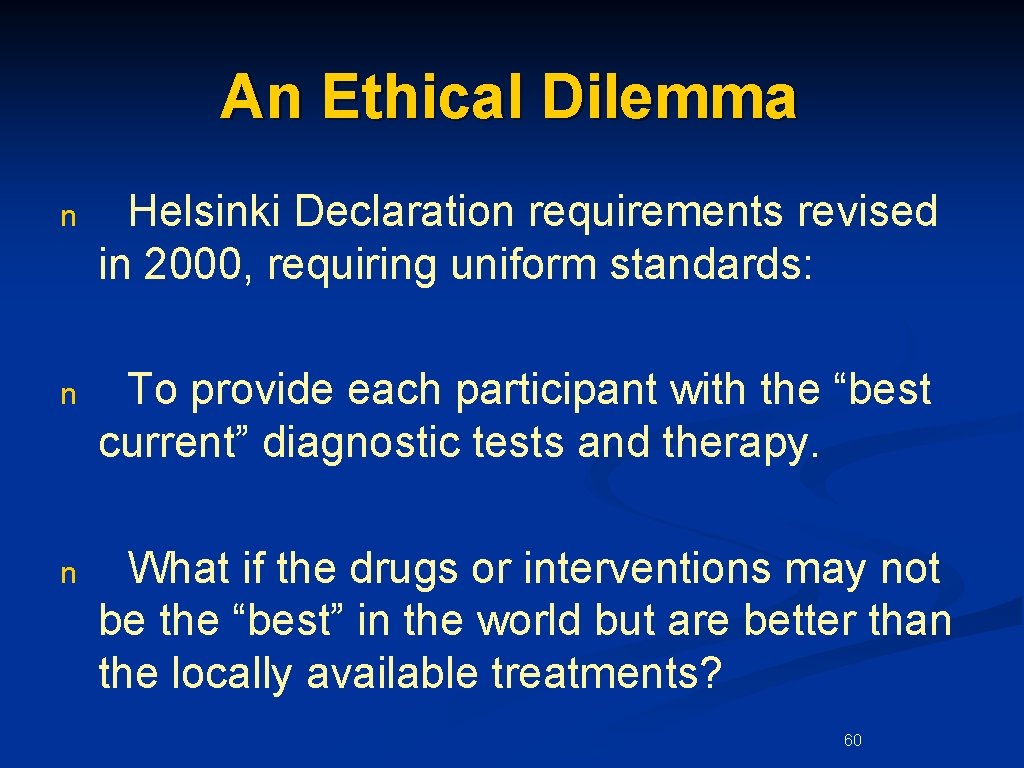 An Ethical Dilemma

n Helsinki Declaration requirements revised in 2000, requiring uniform standards:

n To provide each participant with the “best current” diagnostic tests and therapy.

n What if the drugs or interventions may not be the “best” in the world but are better than the locally available treatments?

60